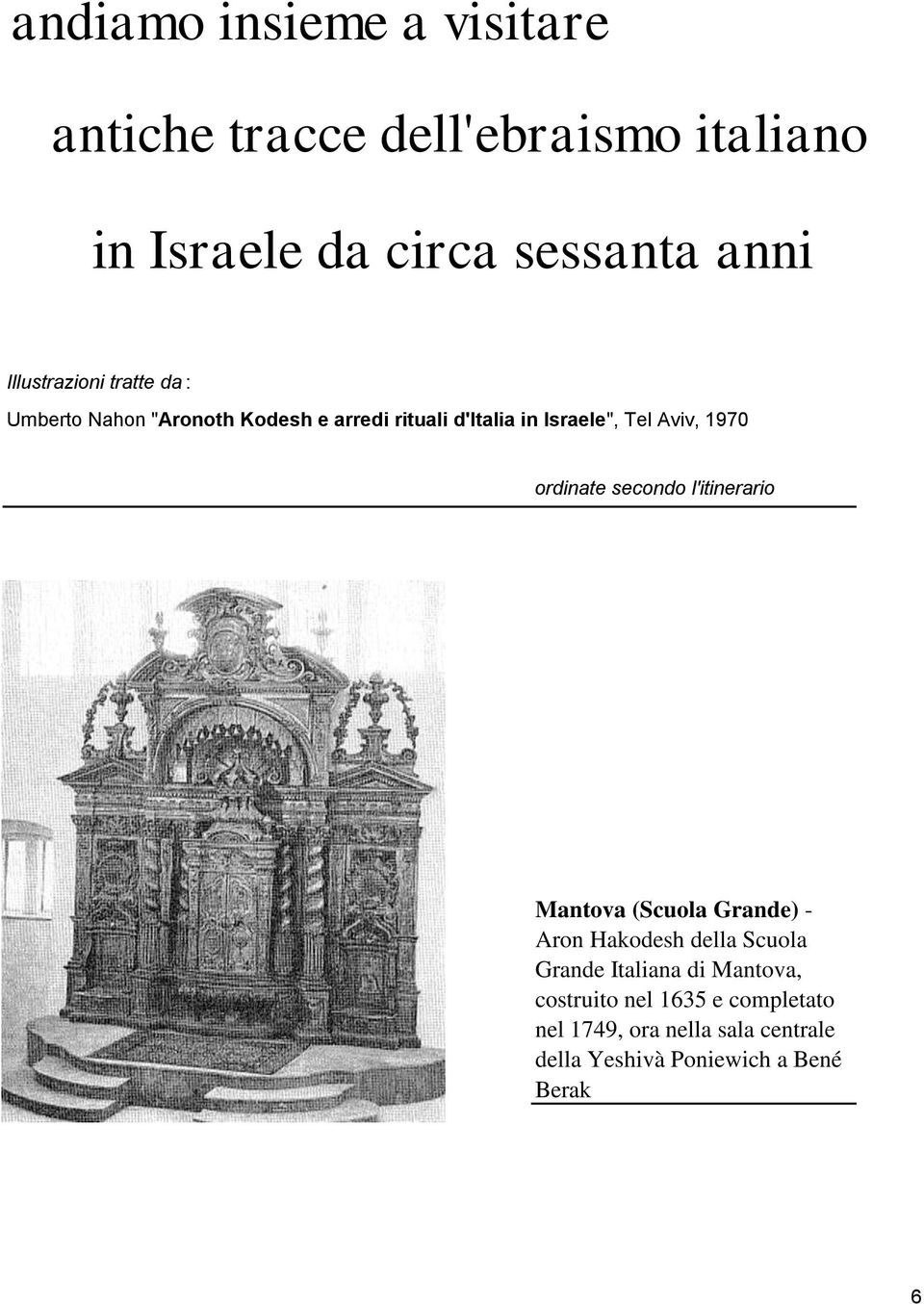 andiamo insieme a visitare

antiche tracce dell'ebraismo italiano

in Israele da circa sessanta anni

Illustrazioni tratte da :

Umberto Nahon "Aronoth Kodesh e arredi rituali d'Italia in Israele", Tel Aviv, 1970

ordinate secondo l'itinerario

Mantova (Scuola Grande) - Aron Hakodesh della Scuola Grande Italiana di Mantova, costruito nel 1635 e completato nel 1749, ora nella sala centrale della Yeshivà Poniewich a Bené Berak

6